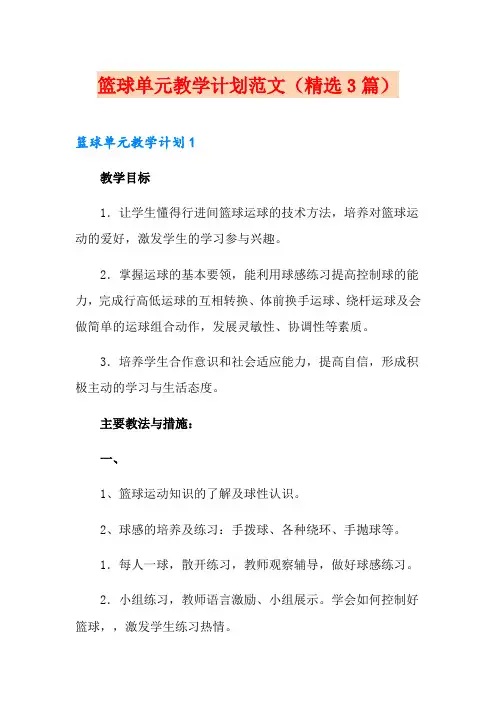 篮球单元教学计划范文（精选3篇）

篮球单元教学计划1

教学目标

1．让学生懂得行进间篮球运球的技术方法，培养对篮球运动的爱好，激发学生的学习参与兴趣。

2．掌握运球的基本要领，能利用球感练习提高控制球的能力，完成行高低运球的互相转换、体前换手运球、绕杆运球及会做简单的运球组合动作，发展灵敏性、协调性等素质。

3．培养学生合作意识和社会适应能力，提高自信，形成积极主动的学习与生活态度。

主要教法与措施：

一、

1、篮球运动知识的了解及球性认识。

2、球感的培养及练习：手拨球、各种绕环、手抛球等。

1．每人一球，散开练习，教师观察辅导，做好球感练习。

2．小组练习，教师语言激励、小组展示。学会如何控制好篮球，，激发学生练习热情。